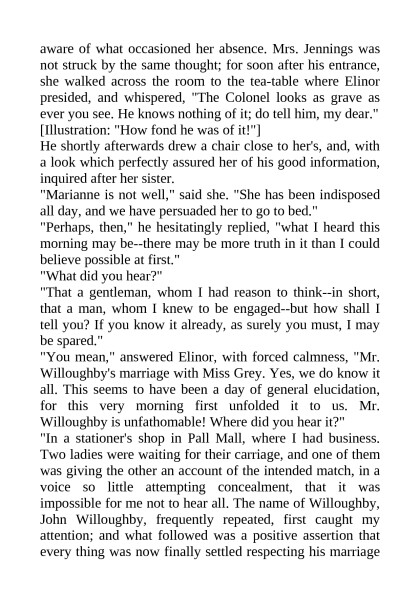 aware of what occasioned her absence. Mrs. Jennings was not struck by the same thought; for soon after his entrance, she walked across the room to the tea-table where Elinor presided, and whispered, "The Colonel looks as grave as ever you see. He knows nothing of it; do tell him, my dear."
[Illustration: "How fond he was of it!"]
He shortly afterwards drew a chair close to her's, and, with a look which perfectly assured her of his good information, inquired after her sister.
"Marianne is not well," said she. "She has been indisposed all day, and we have persuaded her to go to bed."
"Perhaps, then," he hesitatingly replied, "what I heard this morning may be--there may be more truth in it than I could believe possible at first."
"What did you hear?"
"That a gentleman, whom I had reason to think--in short, that a man, whom I knew to be engaged--but how shall I tell you? If you know it already, as surely you must, I may be spared."
"You mean," answered Elinor, with forced calmness, "Mr. Willoughby's marriage with Miss Grey. Yes, we do know it all. This seems to have been a day of general elucidation, for this very morning first unfolded it to us. Mr. Willoughby is unfathomable! Where did you hear it?"
"In a stationer's shop in Pall Mall, where I had business. Two ladies were waiting for their carriage, and one of them was giving the other an account of the intended match, in a voice so little attempting concealment, that it was impossible for me not to hear all. The name of Willoughby, John Willoughby, frequently repeated, first caught my attention; and what followed was a positive assertion that every thing was now finally settled respecting his marriage